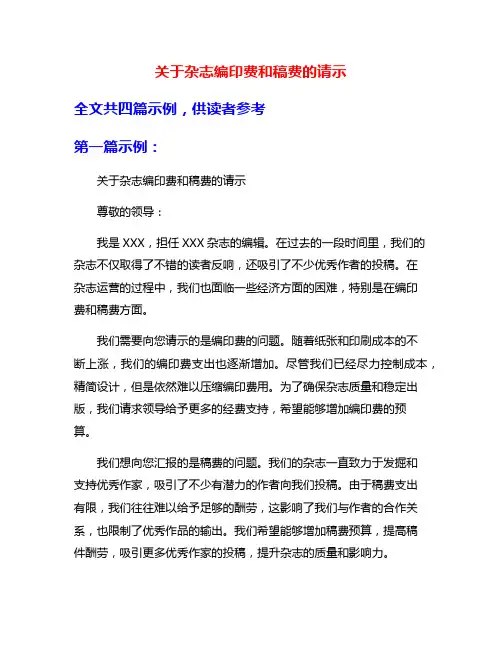 关于杂志编印费和稿费的请示

全文共四篇示例，供读者参考

第一篇示例：

关于杂志编印费和稿费的请示

尊敬的领导：

我是 XXX，担任 XXX 杂志的编辑。在过去的一段时间里，我们的杂志不仅取得了不错的读者反响，还吸引了不少优秀作者的投稿。在杂志运营的过程中，我们也面临一些经济方面的困难，特别是在编印费和稿费方面。

我们需要向您请示的是编印费的问题。随着纸张和印刷成本的不断上涨，我们的编印费支出也逐渐增加。尽管我们已经尽力控制成本，精简设计，但是依然难以压缩编印费用。为了确保杂志质量和稳定出版，我们请求领导给予更多的经费支持，希望能够增加编印费的预算。

我们想向您汇报的是稿费的问题。我们的杂志一直致力于发掘和支持优秀作家，吸引了不少有潜力的作者向我们投稿。由于稿费支出有限，我们往往难以给予足够的酬劳，这影响了我们与作者的合作关系，也限制了优秀作品的输出。我们希望能够增加稿费预算，提高稿件酬劳，吸引更多优秀作家的投稿，提升杂志的质量和影响力。